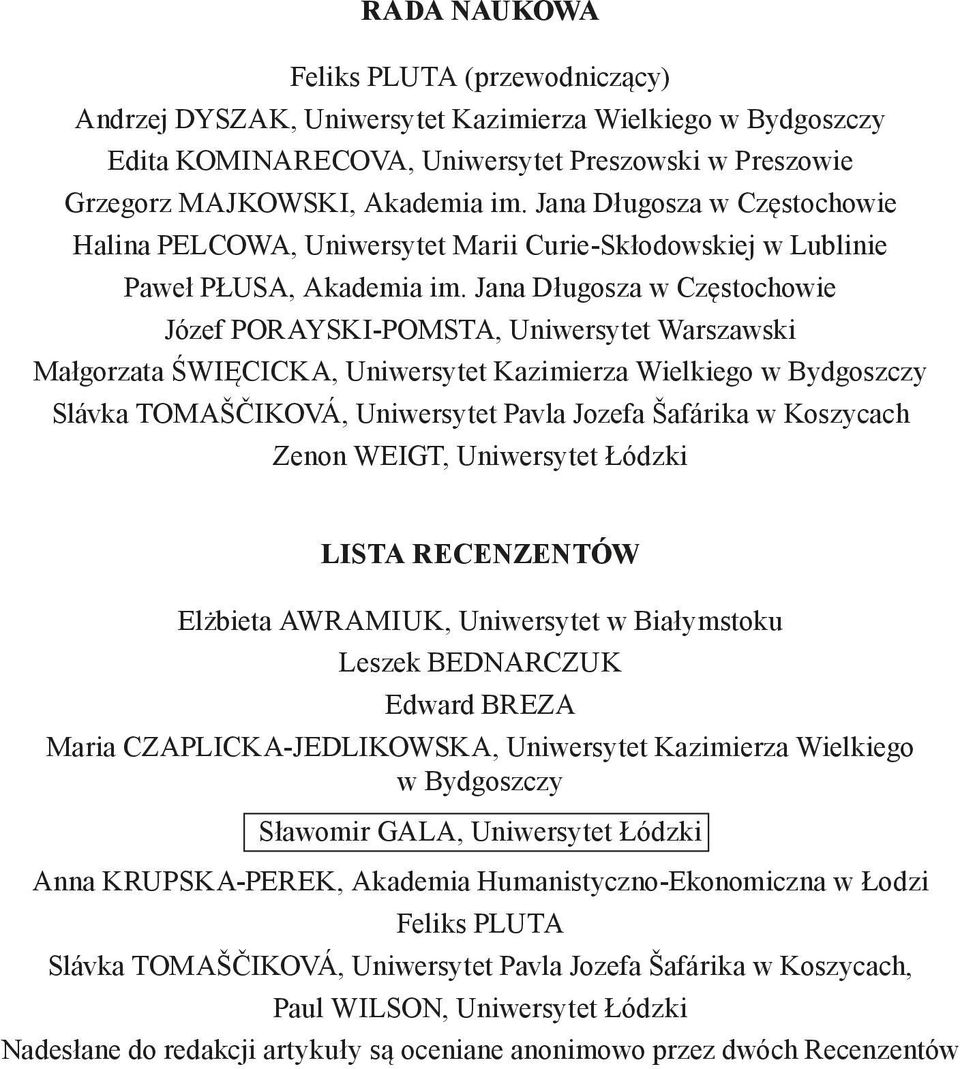 RADA NAUKOWA

Feliks PLUTA (przewodniczący)
Andrzej DYSZAK, Uniwersytet Kazimierza Wielkiego w Bydgoszczy
Edita KOMINARECOVA, Uniwersytet Preszowski w Preszowie
Grzegorz MAJKOWSKI, Akademia im. Jana Długosza w Częstochowie
Halina PELCOWA, Uniwersytet Marii Curie-Skłodowskiej w Lublinie
Paweł PŁUSA, Akademia im. Jana Długosza w Częstochowie
Józef PORAYSKI-POMSTA, Uniwersytet Warszawski
Małgorzata ŚWIĘCICKA, Uniwersytet Kazimierza Wielkiego w Bydgoszczy
Slávka TOMAŠČIKOVÁ, Uniwersytet Pavla Jozefa Šafárika w Koszycach
Zenon WEIGT, Uniwersytet Łódzki

LISTA RECENZENTÓW

Elżbieta AWRAMIUK, Uniwersytet w Białymstoku
Leszek BEDNARCZUK
Edward BREZA
Maria CZAPLICKA-JEDLIKOWSKA, Uniwersytet Kazimierza Wielkiego w Bydgoszczy
Sławomir GALA, Uniwersytet Łódzki
Anna KRUPSKA-PEREK, Akademia Humanistyczno-Ekonomiczna w Łodzi
Feliks PLUTA
Slávka TOMAŠČIKOVÁ, Uniwersytet Pavla Jozefa Šafárika w Koszycach,
Paul WILSON, Uniwersytet Łódzki
Nadesłane do redakcji artykuły są oceniane anonimowo przez dwóch Recenzentów